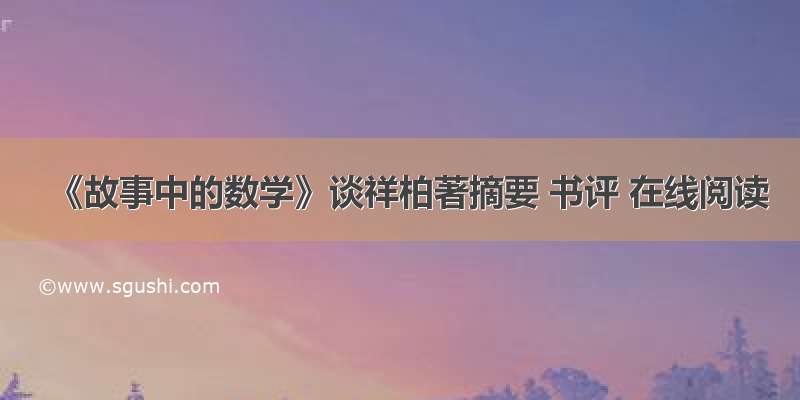 《故事中的数学》谈祥柏著摘要 书评 在线阅读

©www.sgushi.com